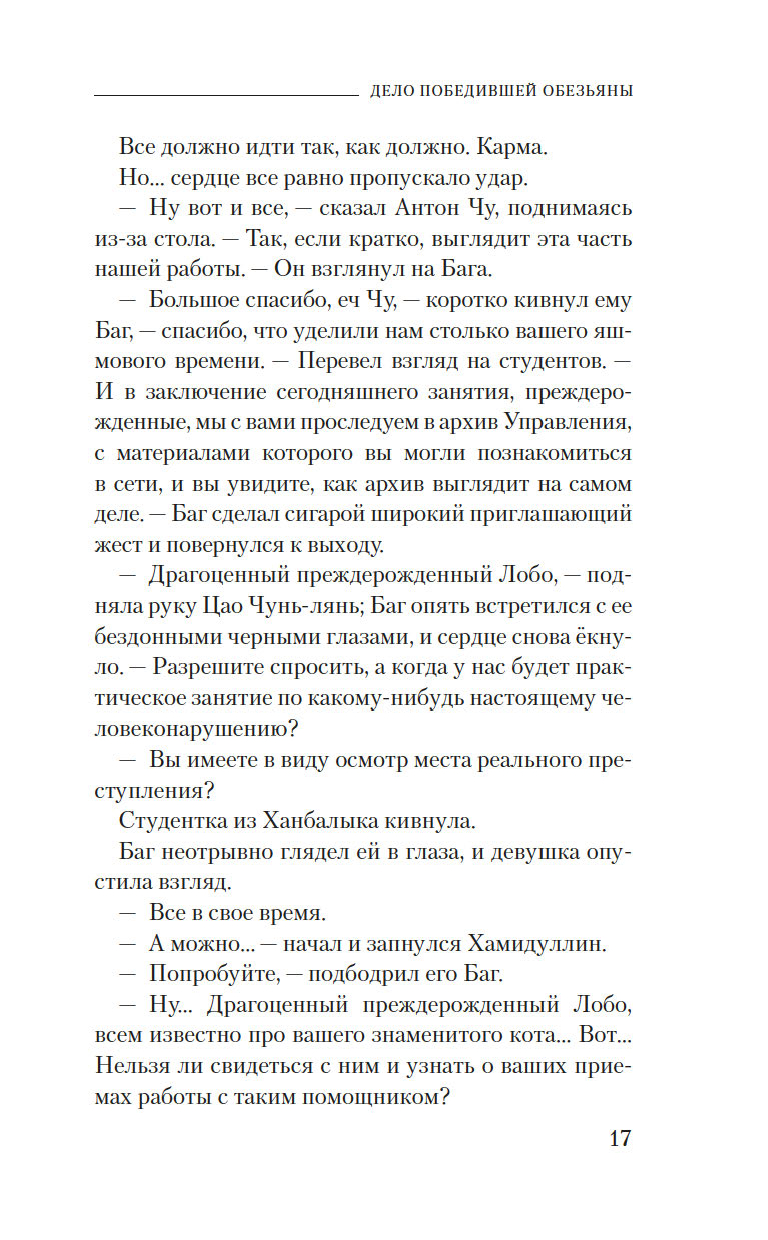 ДЕЛО ПОБЕДИВШЕЙ ОБЕЗЬЯНЫ

Все должно идти так, как должно. Карма.

Но... сердце все равно пропускало удар.

— Ну вот и все, — сказал Антон Чу, поднимаясь из-за стола. — Так, если кратко, выглядит эта часть нашей работы. — Он взглянул на Бага.

— Большое спасибо, еч Чу, — коротко кивнул ему Баг, — спасибо, что уделили нам столько вашего яшмового времени. — Перевел взгляд на студентов. — И в заключение сегодняшнего занятия, преждерожденные, мы с вами проследуем в архив Управления, с материалами которого вы могли познакомиться в сети, и вы увидите, как архив выглядит на самом деле. — Баг сделал сигарой широкий приглашающий жест и повернулся к выходу.

— Драгоценный преждерожденный Лобо, — подняла руку Цао Чунь-лянь; Баг опять встретился с ее бездонными черными глазами, и сердце снова ёкнуло. — Разрешите спросить, а когда у нас будет практическое занятие по какому-нибудь настоящему человеконарушению?

— Вы имеете в виду осмотр места реального преступления?

Студентка из Ханбалыка кивнула.

Баг неотрывно глядел ей в глаза, и девушка опустила взгляд.

— Все в свое время.

— А можно... — начал и запнулся Хамидуллин.

— Попробуйте, — подбодрил его Баг.

— Ну... Драгоценный преждерожденный Лобо, всем известно про вашего знаменитого кота... Вот... Нельзя ли свидеться с ним и узнать о ваших приемах работы с таким помощником?

17